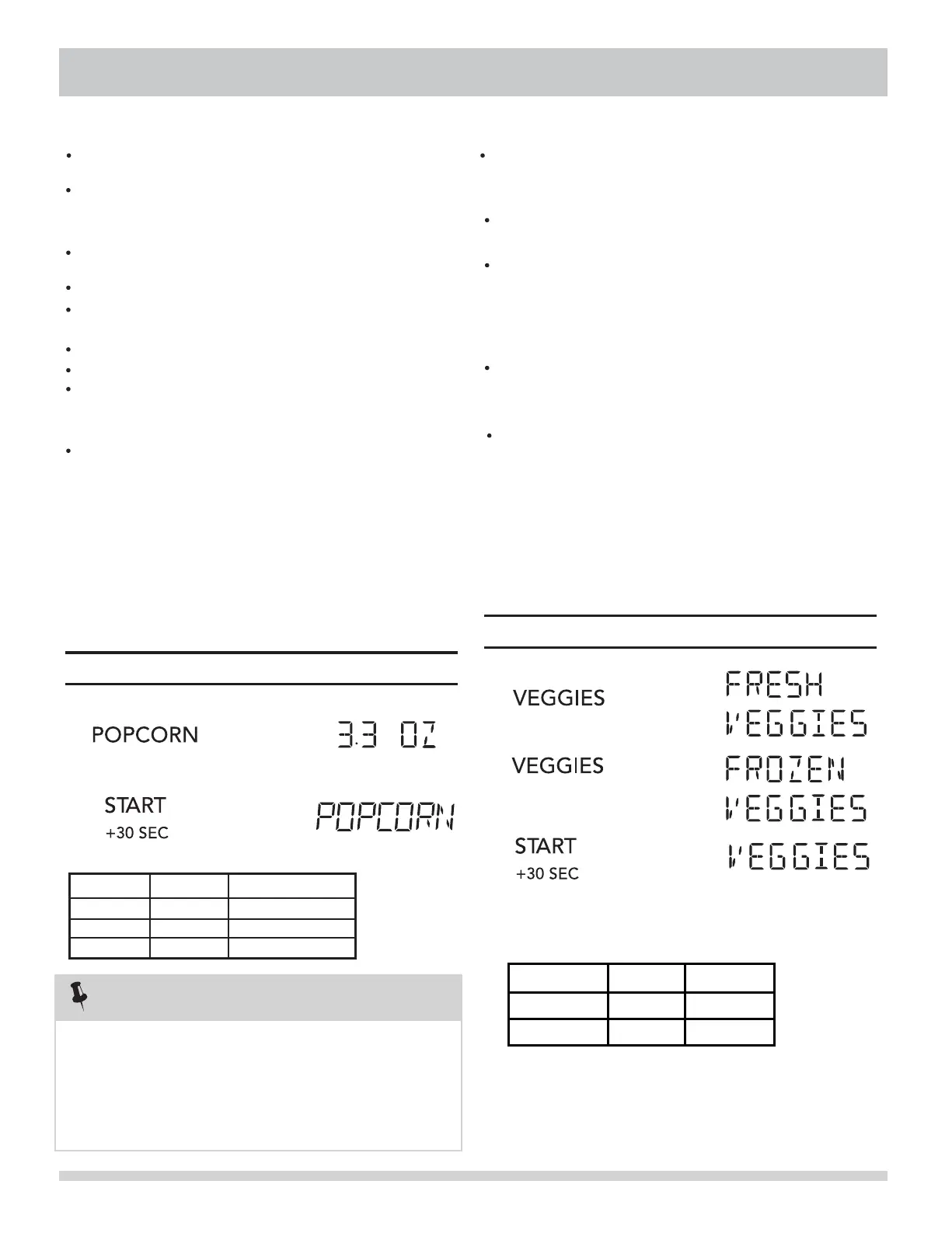 POPCORN

3.3 OZ

START
+30 SEC

POPCORN

VEGGIES

FRESH VEGGIES

VEGGIES

FROZEN VEGGIES

START
+30 SEC

VEGGIES